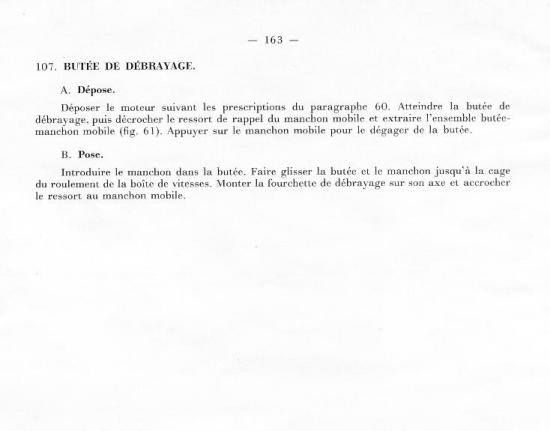 — 163 —

107. BUTÉE DE DÉBRAYAGE.

A. Dépose.

Déposer le moteur suivant les prescriptions du paragraphe 60. Atteindre la butée de débrayage, puis décrocher le ressort de rappel du manchon mobile et extraire l'ensemble butée-manchon mobile (fig. 61). Appuyer sur le manchon mobile pour le dégager de la butée.

B. Pose.

Introduire le manchon dans la butée. Faire glisser la butée et le manchon jusqu'à la cage du roulement de la boîte de vitesses. Monter la fourchette de débrayage sur son axe et accrocher le ressort au manchon mobile.